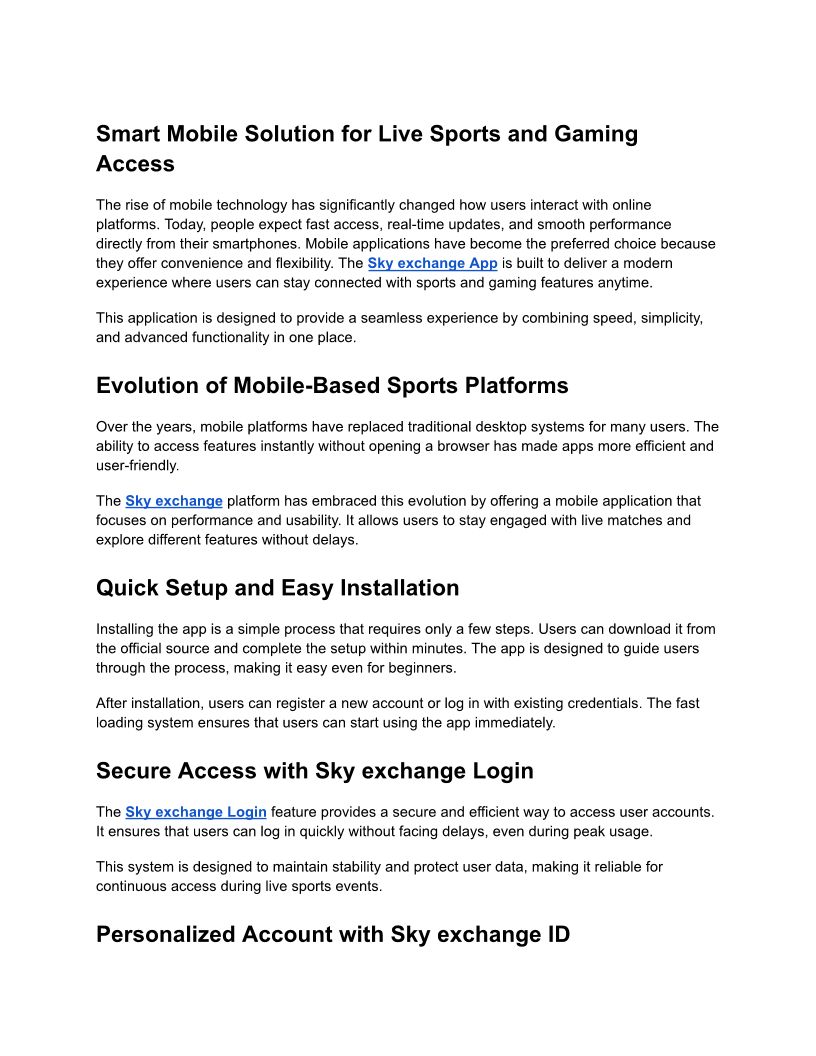 Smart Mobile Solution for Live Sports and Gaming Access

The rise of mobile technology has significantly changed how users interact with online platforms. Today, people expect fast access, real-time updates, and smooth performance directly from their smartphones. Mobile applications have become the preferred choice because they offer convenience and flexibility. The Sky exchange App is built to deliver a modern experience where users can stay connected with sports and gaming features anytime.

This application is designed to provide a seamless experience by combining speed, simplicity, and advanced functionality in one place.

Evolution of Mobile-Based Sports Platforms

Over the years, mobile platforms have replaced traditional desktop systems for many users. The ability to access features instantly without opening a browser has made apps more efficient and user-friendly.

The Sky exchange platform has embraced this evolution by offering a mobile application that focuses on performance and usability. It allows users to stay engaged with live matches and explore different features without delays.

Quick Setup and Easy Installation

Installing the app is a simple process that requires only a few steps. Users can download it from the official source and complete the setup within minutes. The app is designed to guide users through the process, making it easy even for beginners.

After installation, users can register a new account or log in with existing credentials. The fast loading system ensures that users can start using the app immediately.

Secure Access with Sky exchange Login

The Sky exchange Login feature provides a secure and efficient way to access user accounts. It ensures that users can log in quickly without facing delays, even during peak usage.

This system is designed to maintain stability and protect user data, making it reliable for continuous access during live sports events.

Personalized Account with Sky exchange ID